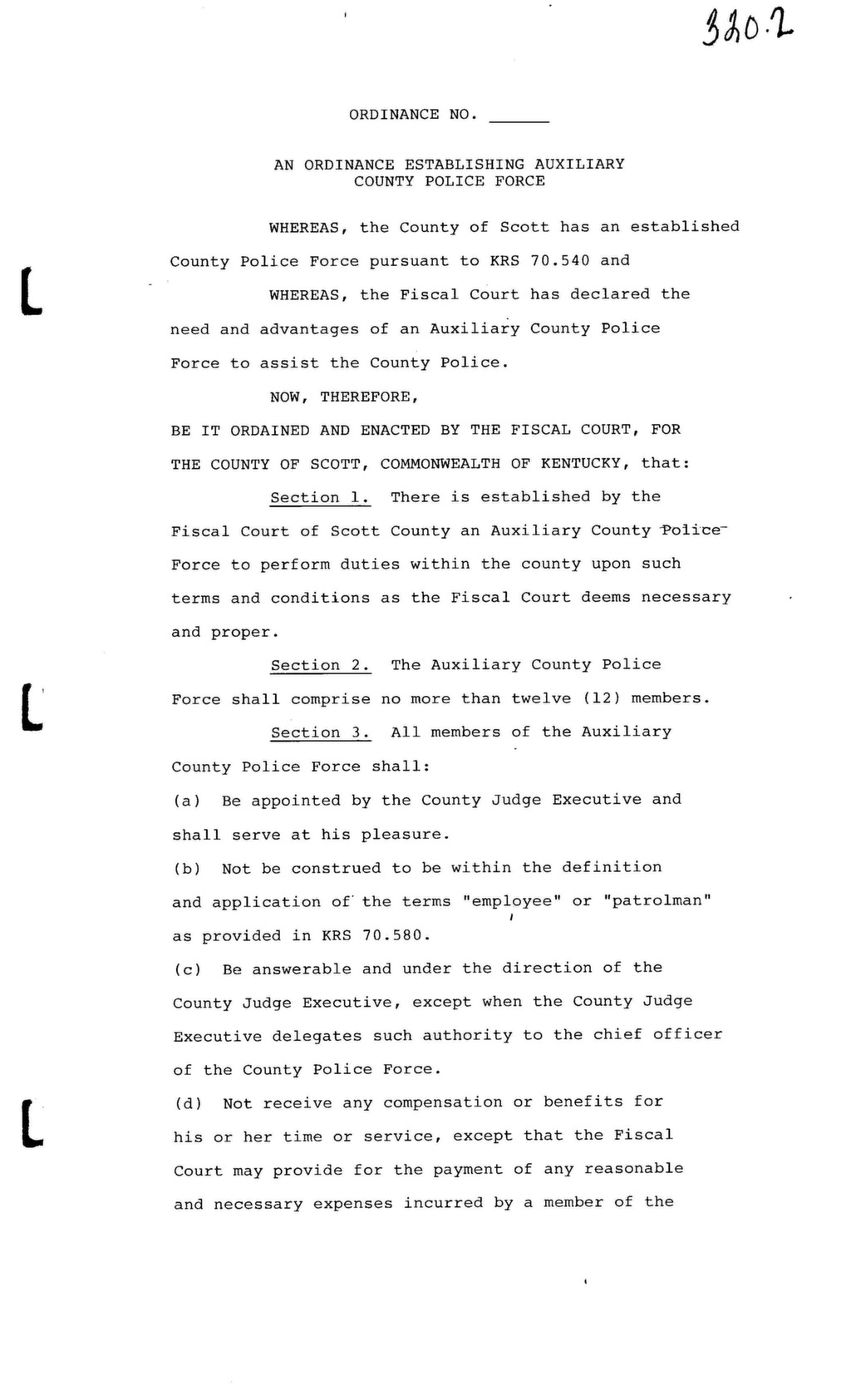 320.2

ORDINANCE NO. ______

AN ORDINANCE ESTABLISHING AUXILIARY COUNTY POLICE FORCE

WHEREAS, the County of Scott has an established County Police Force pursuant to KRS 70.540 and

WHEREAS, the Fiscal Court has declared the need and advantages of an Auxiliary County Police Force to assist the County Police.

NOW, THEREFORE,

BE IT ORDAINED AND ENACTED BY THE FISCAL COURT, FOR THE COUNTY OF SCOTT, COMMONWEALTH OF KENTUCKY, that:

Section 1. There is established by the Fiscal Court of Scott County an Auxiliary County Police Force to perform duties within the county upon such terms and conditions as the Fiscal Court deems necessary and proper.

Section 2. The Auxiliary County Police Force shall comprise no more than twelve (12) members.

Section 3. All members of the Auxiliary County Police Force shall:

(a) Be appointed by the County Judge Executive and shall serve at his pleasure.

(b) Not be construed to be within the definition and application of the terms "employee" or "patrolman" as provided in KRS 70.580.

(c) Be answerable and under the direction of the County Judge Executive, except when the County Judge Executive delegates such authority to the chief officer of the County Police Force.

(d) Not receive any compensation or benefits for his or her time or service, except that the Fiscal Court may provide for the payment of any reasonable and necessary expenses incurred by a member of the